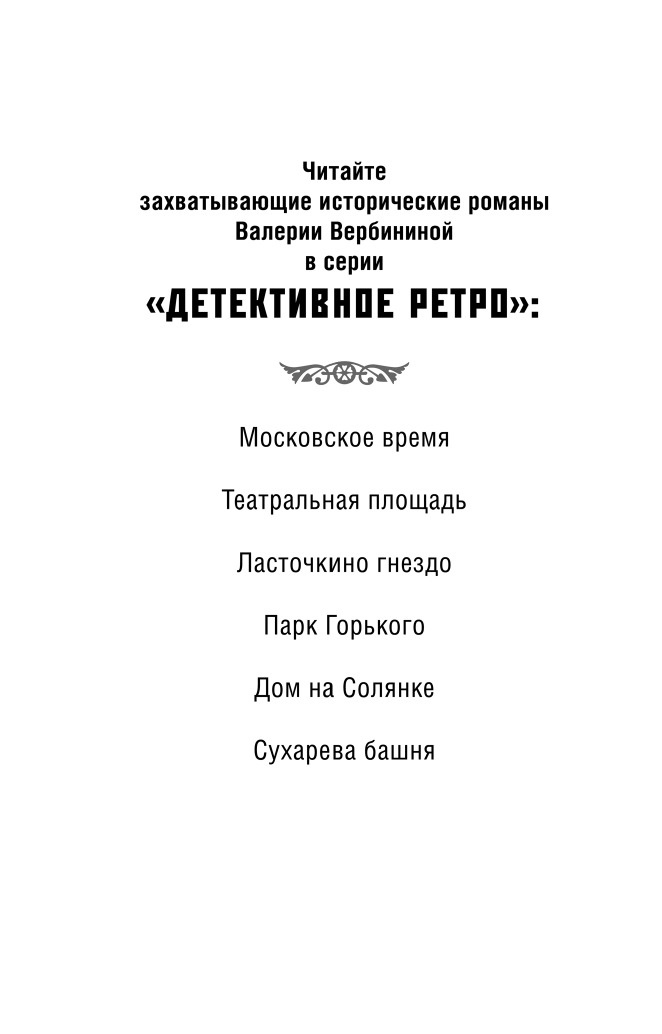 Читайте
захватывающие исторические романы
Валерии Вербининой
в серии
«ДЕТЕКТИВНОЕ РЕТРО»:

Московское время

Театральная площадь

Ласточкино гнездо

Парк Горького

Дом на Солянке

Сухарева башня